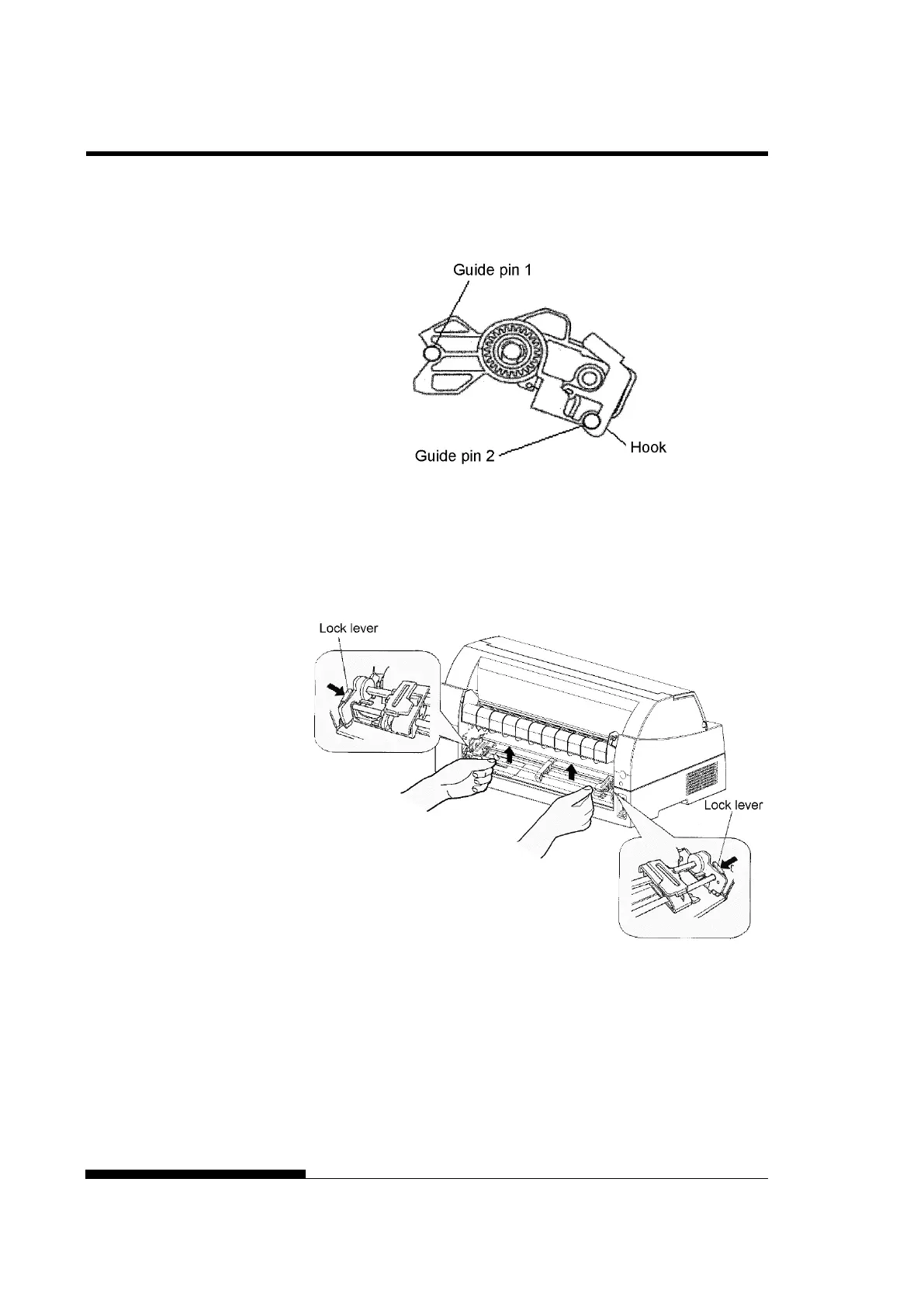 Guide pin 1

Guide pin 2

Hook

Lock lever

Lock lever